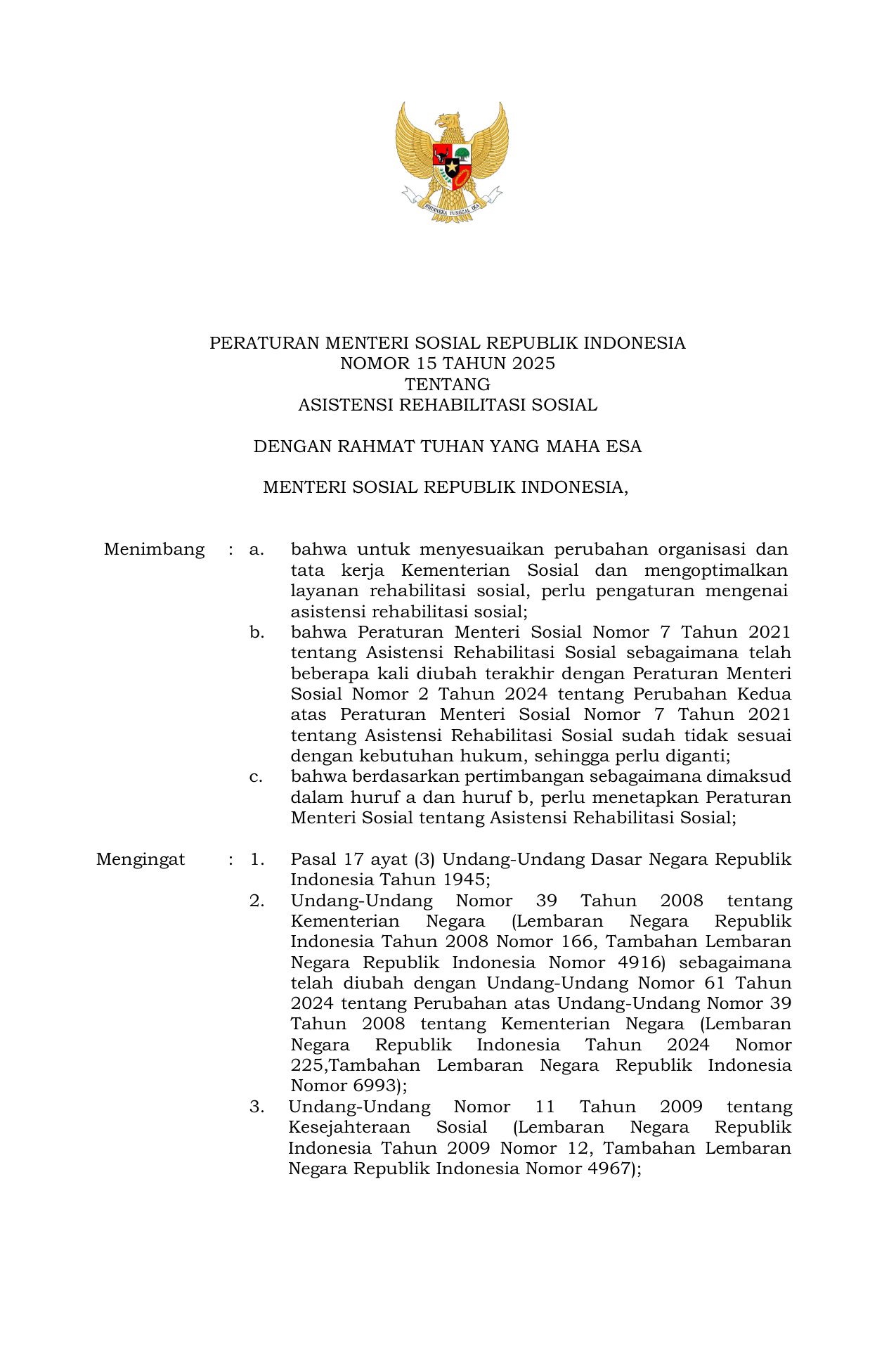 BHINNEKA TUNGGAL IKA

PERATURAN MENTERI SOSIAL REPUBLIK INDONESIA
NOMOR 15 TAHUN 2025
TENTANG
ASISTENSI REHABILITASI SOSIAL

DENGAN RAHMAT TUHAN YANG MAHA ESA

MENTERI SOSIAL REPUBLIK INDONESIA,

Menimbang : a. bahwa untuk menyesuaikan perubahan organisasi dan tata kerja Kementerian Sosial dan mengoptimalkan layanan rehabilitasi sosial, perlu pengaturan mengenai asistensi rehabilitasi sosial;

b. bahwa Peraturan Menteri Sosial Nomor 7 Tahun 2021 tentang Asistensi Rehabilitasi Sosial sebagaimana telah beberapa kali diubah terakhir dengan Peraturan Menteri Sosial Nomor 2 Tahun 2024 tentang Perubahan Kedua atas Peraturan Menteri Sosial Nomor 7 Tahun 2021 tentang Asistensi Rehabilitasi Sosial sudah tidak sesuai dengan kebutuhan hukum, sehingga perlu diganti;

c. bahwa berdasarkan pertimbangan sebagaimana dimaksud dalam huruf a dan huruf b, perlu menetapkan Peraturan Menteri Sosial tentang Asistensi Rehabilitasi Sosial;

Mengingat : 1. Pasal 17 ayat (3) Undang-Undang Dasar Negara Republik Indonesia Tahun 1945;

2. Undang-Undang Nomor 39 Tahun 2008 tentang Kementerian Negara (Lembaran Negara Republik Indonesia Tahun 2008 Nomor 166, Tambahan Lembaran Negara Republik Indonesia Nomor 4916) sebagaimana telah diubah dengan Undang-Undang Nomor 61 Tahun 2024 tentang Perubahan atas Undang-Undang Nomor 39 Tahun 2008 tentang Kementerian Negara (Lembaran Negara Republik Indonesia Tahun 2024 Nomor 225,Tambahan Lembaran Negara Republik Indonesia Nomor 6993);

3. Undang-Undang Nomor 11 Tahun 2009 tentang Kesejahteraan Sosial (Lembaran Negara Republik Indonesia Tahun 2009 Nomor 12, Tambahan Lembaran Negara Republik Indonesia Nomor 4967);